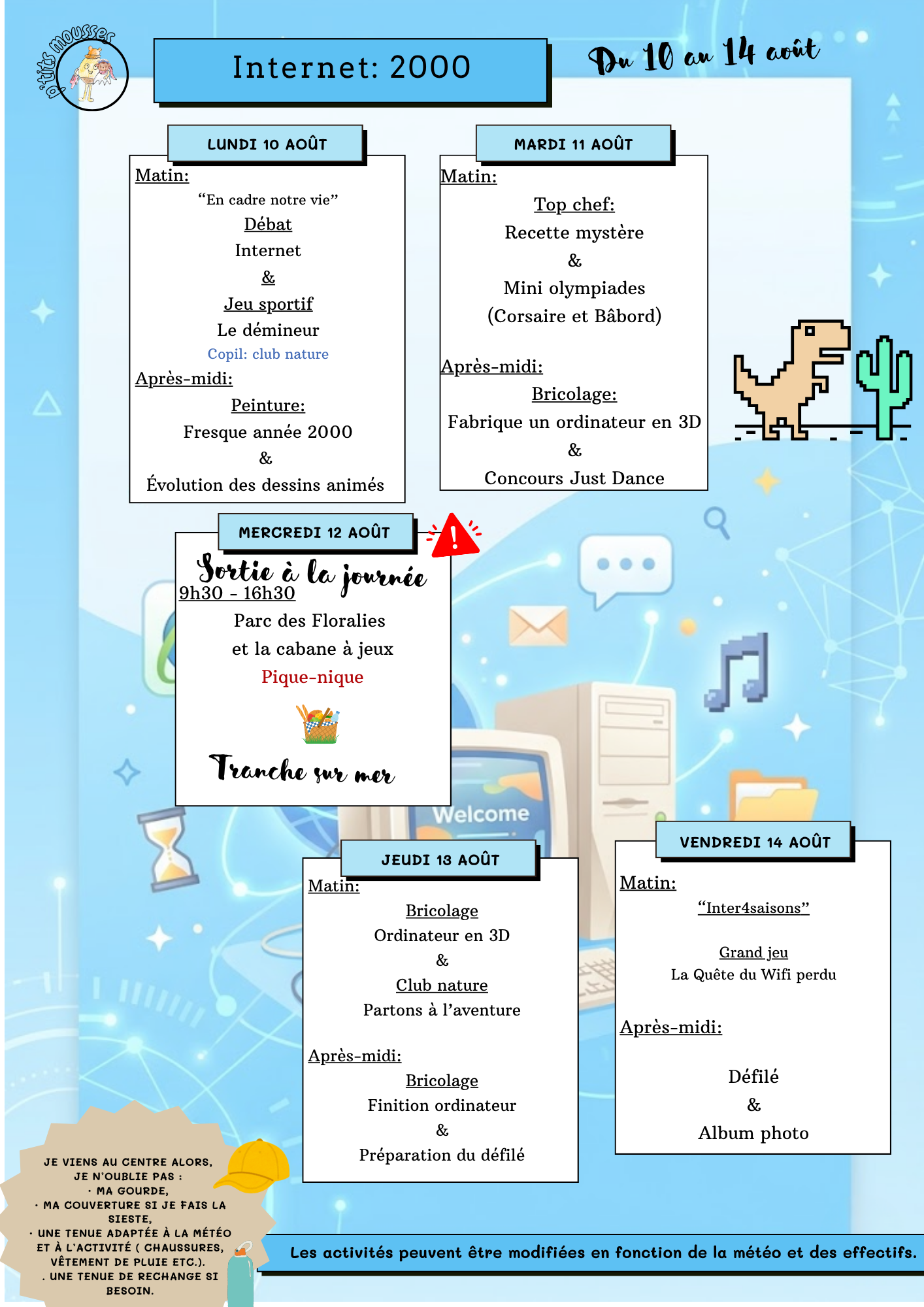 p'tits mousses

Internet: 2000

Du 10 au 14 août

LUNDI 10 AOÛT

Matin:
"En cadre notre vie"
Débat
Internet
&
Jeu sportif
Le démineur
Copil: club nature
Après-midi:
Peinture:
Fresque année 2000
&
Évolution des dessins animés

MARDI 11 AOÛT

Matin:
Top chef:
Recette mystère
&
Mini olympiades
(Corsaire et Bâbord)
Après-midi:
Bricolage:
Fabrique un ordinateur en 3D
&
Concours Just Dance

MERCREDI 12 AOÛT

Sortie à la journée
9h30 - 16h30
Parc des Floralies
et la cabane à jeux
Pique-nique
Tranche sur mer

Welcome

JEUDI 13 AOÛT

Matin:
Bricolage
Ordinateur en 3D
&
Club nature
Partons à l'aventure
Après-midi:
Bricolage
Finition ordinateur
&
Préparation du défilé

VENDREDI 14 AOÛT

Matin:
"Inter4saisons"
Grand jeu
La Quête du Wifi perdu
Après-midi:
Défilé
&
Album photo

JE VIENS AU CENTRE ALORS, JE N'OUBLIE PAS :
· MA GOURDE,
· MA COUVERTURE SI JE FAIS LA SIESTE,
· UNE TENUE ADAPTÉE À LA MÉTÉO ET À L'ACTIVITÉ ( CHAUSSURES, VÊTEMENT DE PLUIE ETC.).
. UNE TENUE DE RECHANGE SI BESOIN.

Les activités peuvent être modifiées en fonction de la météo et des effectifs.